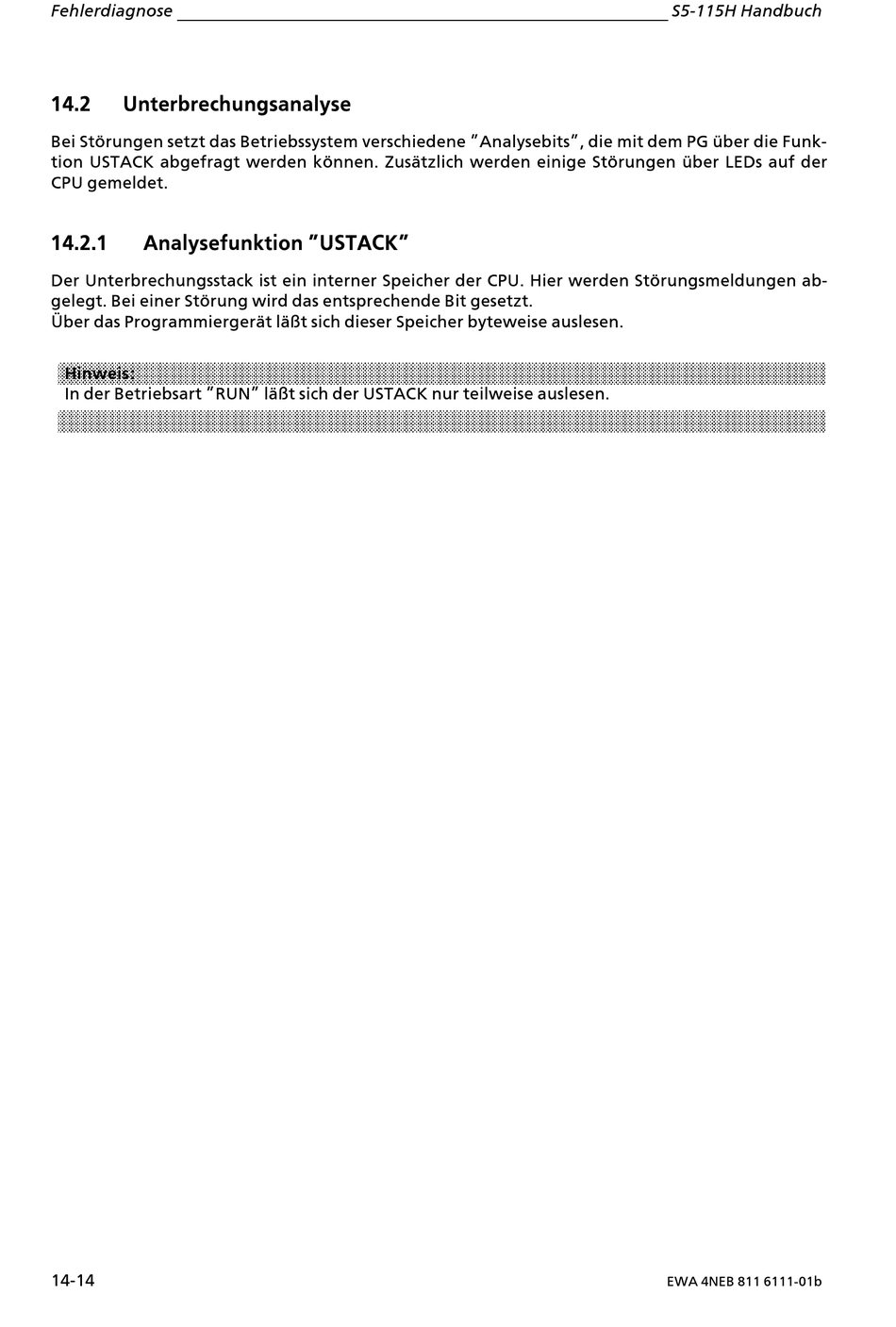 Fehlerdiagnose S5-115H Handbuch

14.2 Unterbrechungsanalyse

Bei Störungen setzt das Betriebssystem verschiedene "Analysebits", die mit dem PG über die Funktion USTACK abgefragt werden können. Zusätzlich werden einige Störungen über LEDs auf der CPU gemeldet.

14.2.1 Analysefunktion "USTACK"

Der Unterbrechungsstack ist ein interner Speicher der CPU. Hier werden Störungsmeldungen abgelegt. Bei einer Störung wird das entsprechende Bit gesetzt.
Über das Programmiergerät läßt sich dieser Speicher byteweise auslesen.

Hinweis:
In der Betriebsart "RUN" läßt sich der USTACK nur teilweise auslesen.

14-14 EWA 4NEB 811 6111-01b